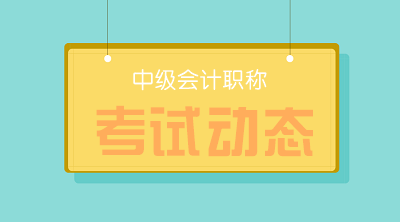 中级会计职称

考试动态